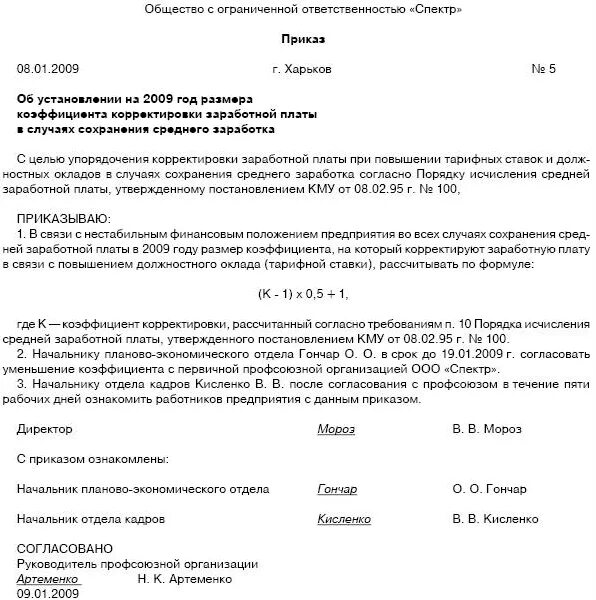 Общество с ограниченной ответственностью «Спектр»

Приказ

08.01.2009 г. Харьков № 5

Об установлении на 2009 год размера коэффициента корректировки заработной платы в случаях сохранения среднего заработка

С целью упорядочения корректировки заработной платы при повышении тарифных ставок и должностных окладов в случаях сохранения среднего заработка согласно Порядку исчисления средней заработной платы, утвержденному постановлением КМУ от 08.02.95 г. № 100,

ПРИКАЗЫВАЮ:
1. В связи с нестабильным финансовым положением предприятия во всех случаях сохранения средней заработной платы в 2009 году размер коэффициента, на который корректируют заработную плату в связи с повышением должностного оклада (тарифной ставки), рассчитывать по формуле:

$(K - 1) \times 0,5 + 1,$

где К — коэффициент корректировки, рассчитанный согласно требованиям п. 10 Порядка исчисления средней заработной платы, утвержденного постановлением КМУ от 08.02.95 г. № 100.
2. Начальнику планово-экономического отдела Гончар О. О. в срок до 19.01.2009 г. согласовать уменьшение коэффициента с первичной профсоюзной организацией ООО «Спектр».
3. Начальнику отдела кадров Кисленко В. В. после согласования с профсоюзом в течение пяти рабочих дней ознакомить работников предприятия с данным приказом.

Директор Мороз В. В. Мороз

С приказом ознакомлены:

Начальник планово-экономического отдела Гончар О. О. Гончар

Начальник отдела кадров Кисленко В. В. Кисленко

СОГЛАСОВАНО
Руководитель профсоюзной организации
Артеменко Н. К. Артеменко
09.01.2009